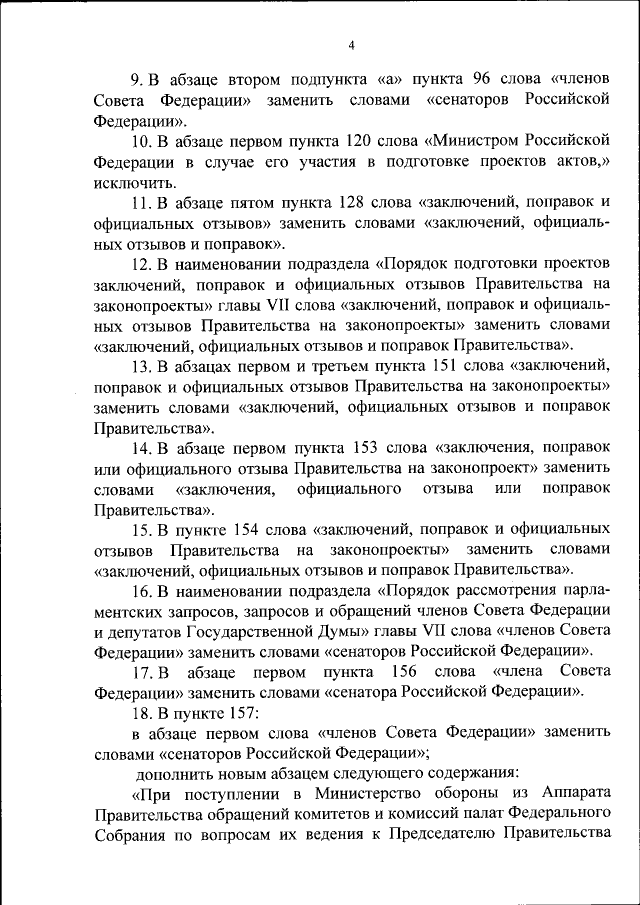 4

9. В абзаце втором подпункта «а» пункта 96 слова «членов Совета Федерации» заменить словами «сенаторов Российской Федерации».

10. В абзаце первом пункта 120 слова «Министром Российской Федерации в случае его участия в подготовке проектов актов,» исключить.

11. В абзаце пятом пункта 128 слова «заключений, поправок и официальных отзывов» заменить словами «заключений, официальных отзывов и поправок».

12. В наименовании подраздела «Порядок подготовки проектов заключений, поправок и официальных отзывов Правительства на законопроекты» главы VII слова «заключений, поправок и официальных отзывов Правительства на законопроекты» заменить словами «заключений, официальных отзывов и поправок Правительства».

13. В абзацах первом и третьем пункта 151 слова «заключений, поправок и официальных отзывов Правительства на законопроекты» заменить словами «заключений, официальных отзывов и поправок Правительства».

14. В абзаце первом пункта 153 слова «заключения, поправок или официального отзыва Правительства на законопроект» заменить словами «заключения, официального отзыва или поправок Правительства».

15. В пункте 154 слова «заключений, поправок и официальных отзывов Правительства на законопроекты» заменить словами «заключений, официальных отзывов и поправок Правительства».

16. В наименовании подраздела «Порядок рассмотрения парламентских запросов, запросов и обращений членов Совета Федерации и депутатов Государственной Думы» главы VII слова «членов Совета Федерации» заменить словами «сенаторов Российской Федерации».

17. В абзаце первом пункта 156 слова «члена Совета Федерации» заменить словами «сенатора Российской Федерации».

18. В пункте 157:

в абзаце первом слова «членов Совета Федерации» заменить словами «сенаторов Российской Федерации»;

дополнить новым абзацем следующего содержания:

«При поступлении в Министерство обороны из Аппарата Правительства обращений комитетов и комиссий палат Федерального Собрания по вопросам их ведения к Председателю Правительства